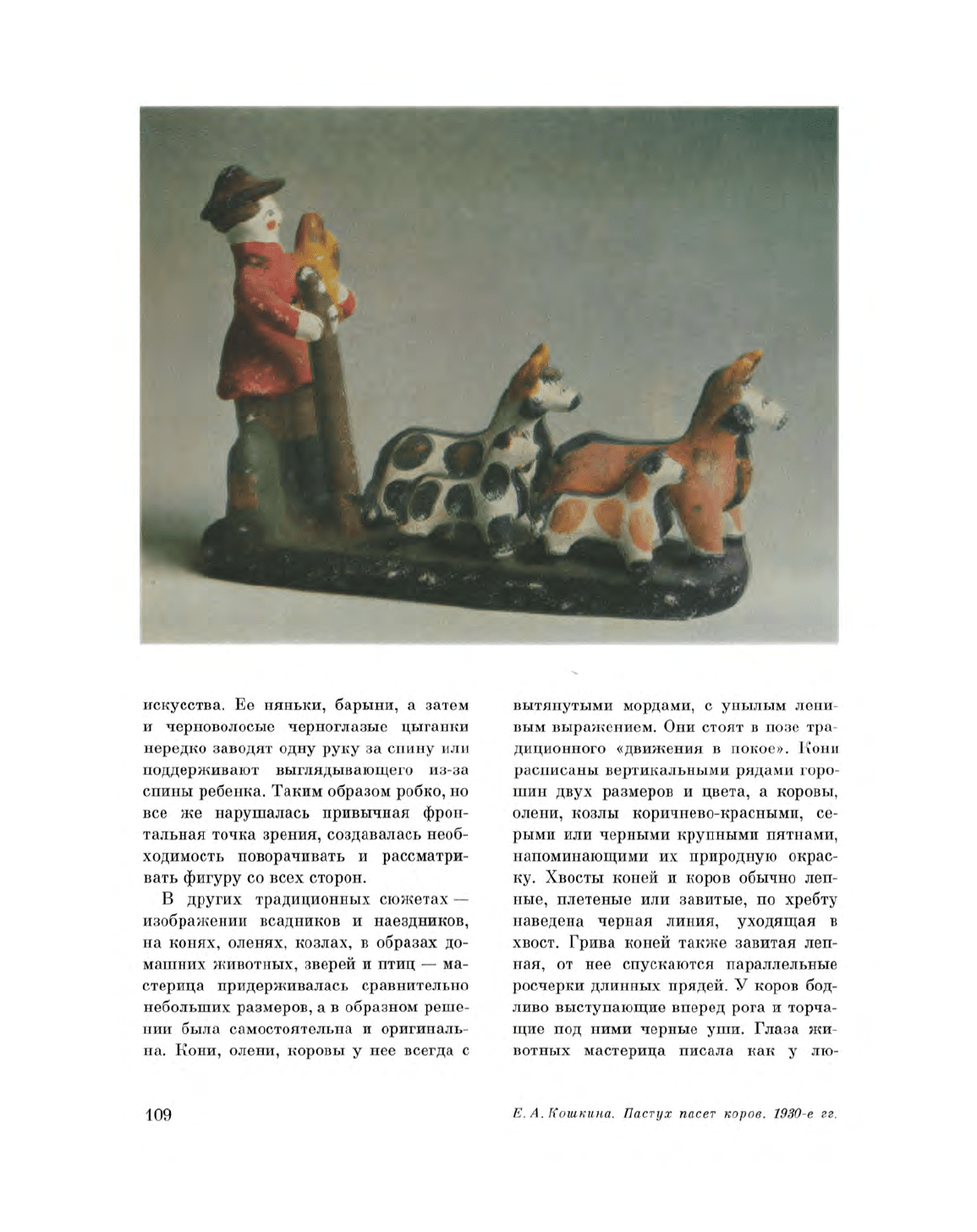 искусства. Ее няньки, барыни, а затем и черноволосые черноглазые цыганки нередко заводят одну руку за спину или поддерживают выглядывающего из-за спины ребенка. Таким образом робко, но все же нарушалась привычная фронтальная точка зрения, создавалась необходимость поворачивать и рассматривать фигуру со всех сторон.

В других традиционных сюжетах — изображении всадников и наездников, на конях, оленях, козлах, в образах домашних животных, зверей и птиц — мастерица придерживалась сравнительно небольших размеров, а в образном решении была самостоятельна и оригинальна. Кони, олени, коровы у нее всегда с вытянутыми мордами, с унылым ленивым выражением. Они стоят в позе традиционного «движения в покое». Кони расписаны вертикальными рядами горошин двух размеров и цвета, а коровы, олени, козлы коричнево-красными, серыми или черными крупными пятнами, напоминающими их природную окраску. Хвосты коней и коров обычно лепные, плетеные или завитые, по хребту наведена черная линия, уходящая в хвост. Грива коней также завитая лепная, от нее спускаются параллельные росчерки длинных прядей. У коров бодливо выступающие вперед рога и торчащие под ними черные уши. Глаза животных мастерица писала как у лю-

109

Е. А. Кошкина. Пастух пасет коров. 1930-е гг.